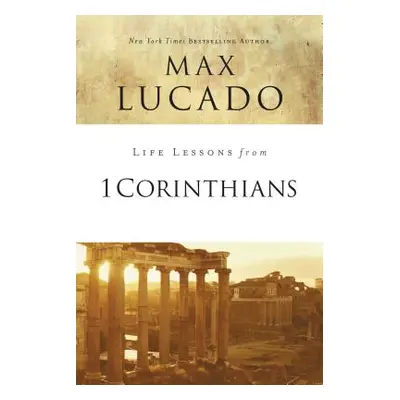 New York Times Bestselling Author

MAX LUCADO

Life Lessons from

1 Corinthians